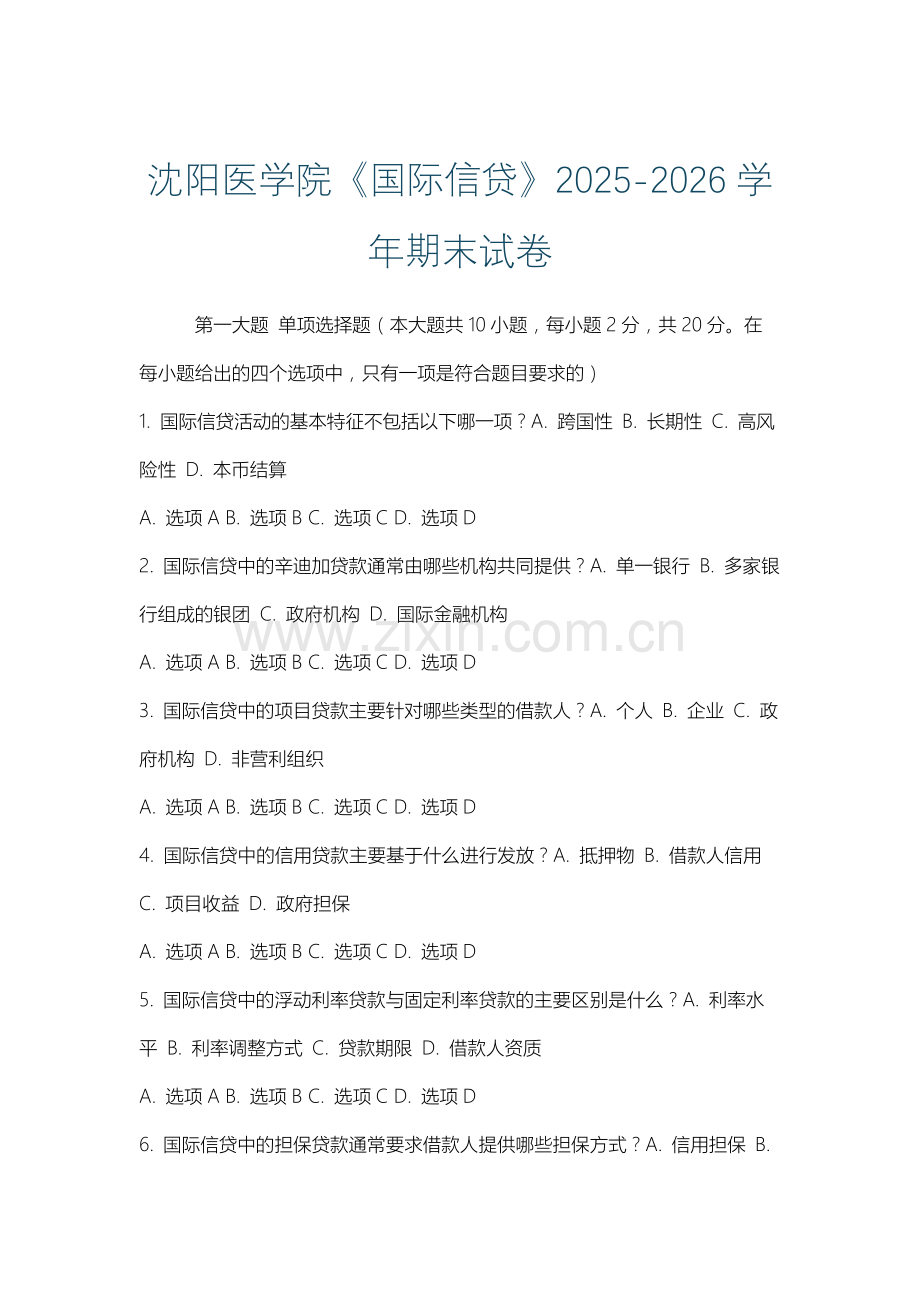 沈阳医学院《国际信贷》2025-2026 学年期末试卷

第一大题 单项选择题（本大题共 10 小题，每小题 2 分，共 20 分。在每小题给出的四个选项中，只有一项是符合题目要求的）

1. 国际信贷活动的基本特征不包括以下哪一项？A. 跨国性 B. 长期性 C. 高风险性 D. 本币结算

A. 选项 A B. 选项 B C. 选项 C D. 选项 D

2. 国际信贷中的辛迪加贷款通常由哪些机构共同提供？A. 单一银行 B. 多家银行组成的银团 C. 政府机构 D. 国际金融机构

www.zixin.com.cn

A. 选项 A B. 选项 B C. 选项 C D. 选项 D

3. 国际信贷中的项目贷款主要针对哪些类型的借款人？A. 个人 B. 企业 C. 政府机构 D. 非营利组织

A. 选项 A B. 选项 B C. 选项 C D. 选项 D

4. 国际信贷中的信用贷款主要基于什么进行发放？A. 抵押物 B. 借款人信用 C. 项目收益 D. 政府担保

A. 选项 A B. 选项 B C. 选项 C D. 选项 D

5. 国际信贷中的浮动利率贷款与固定利率贷款的主要区别是什么？A. 利率水平 B. 利率调整方式 C. 贷款期限 D. 借款人资质

A. 选项 A B. 选项 B C. 选项 C D. 选项 D

6. 国际信贷中的担保贷款通常要求借款人提供哪些担保方式？A. 信用担保 B.